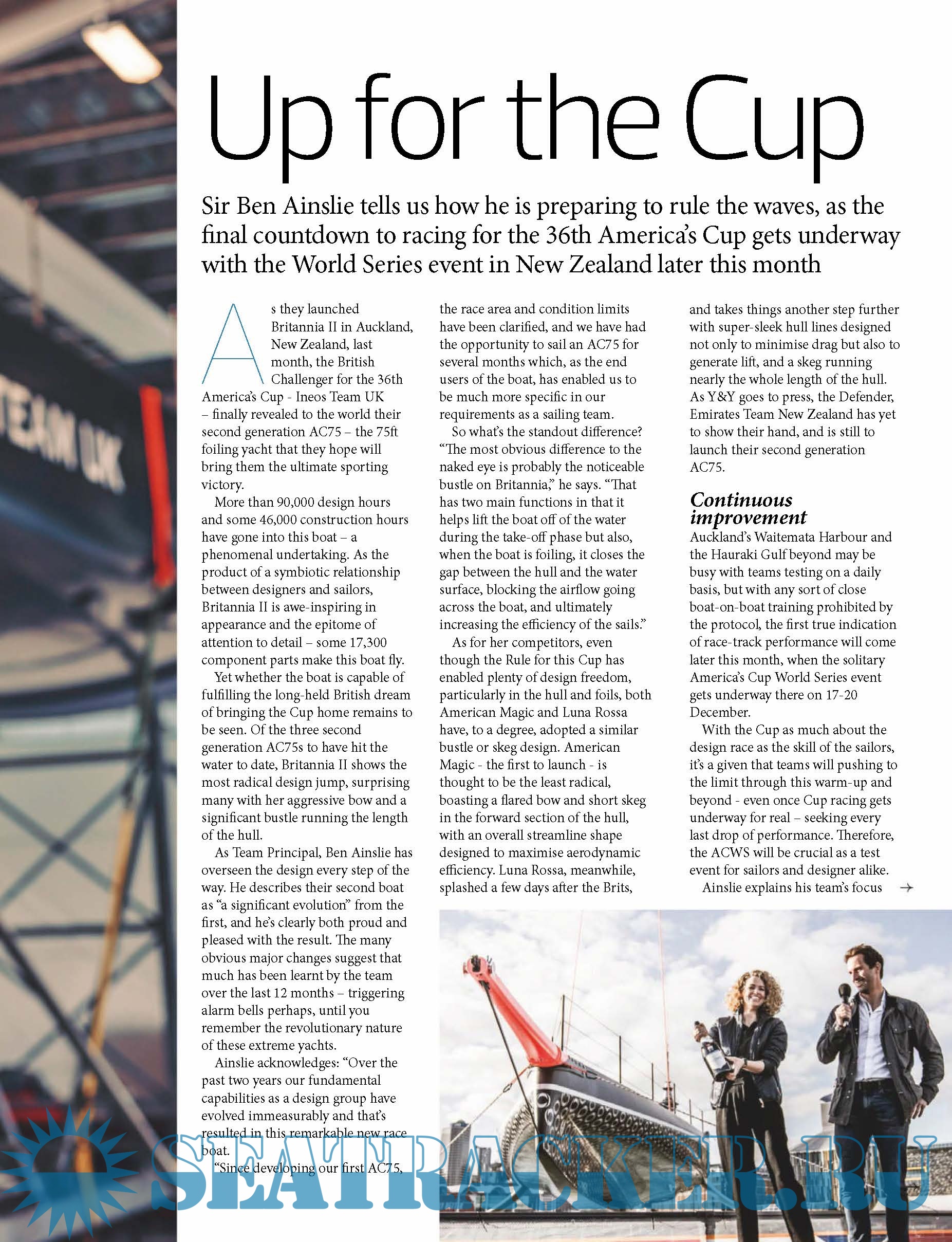 TEAM UK

Up for the Cup

Sir Ben Ainslie tells us how he is preparing to rule the waves, as the final countdown to racing for the 36th America's Cup gets underway with the World Series event in New Zealand later this month

As they launched Britannia II in Auckland, New Zealand, last month, the British Challenger for the 36th America's Cup - Ineos Team UK – finally revealed to the world their second generation AC75 – the 75ft foiling yacht that they hope will bring them the ultimate sporting victory.

More than 90,000 design hours and some 46,000 construction hours have gone into this boat – a phenomenal undertaking. As the product of a symbiotic relationship between designers and sailors, Britannia II is awe-inspiring in appearance and the epitome of attention to detail – some 17,300 component parts make this boat fly.

Yet whether the boat is capable of fulfilling the long-held British dream of bringing the Cup home remains to be seen. Of the three second generation AC75s to have hit the water to date, Britannia II shows the most radical design jump, surprising many with her aggressive bow and a significant bustle running the length of the hull.

As Team Principal, Ben Ainslie has overseen the design every step of the way. He describes their second boat as "a significant evolution" from the first, and he's clearly both proud and pleased with the result. The many obvious major changes suggest that much has been learnt by the team over the last 12 months – triggering alarm bells perhaps, until you remember the revolutionary nature of these extreme yachts.

Ainslie acknowledges: "Over the past two years our fundamental capabilities as a design group have evolved immeasurably and that's resulted in this remarkable new race boat.

"Since developing our first AC75, the race area and condition limits have been clarified, and we have had the opportunity to sail an AC75 for several months which, as the end users of the boat, has enabled us to be much more specific in our requirements as a sailing team.

So what's the standout difference? "The most obvious difference to the naked eye is probably the noticeable bustle on Britannia," he says. "That has two main functions in that it helps lift the boat off of the water during the take-off phase but also, when the boat is foiling, it closes the gap between the hull and the water surface, blocking the airflow going across the boat, and ultimately increasing the efficiency of the sails."

As for her competitors, even though the Rule for this Cup has enabled plenty of design freedom, particularly in the hull and foils, both American Magic and Luna Rossa have, to a degree, adopted a similar bustle or skeg design. American Magic - the first to launch - is thought to be the least radical, boasting a flared bow and short skeg in the forward section of the hull, with an overall streamline shape designed to maximise aerodynamic efficiency. Luna Rossa, meanwhile, splashed a few days after the Brits, and takes things another step further with super-sleek hull lines designed not only to minimise drag but also to generate lift, and a skeg running nearly the whole length of the hull. As Y&Y goes to press, the Defender, Emirates Team New Zealand has yet to show their hand, and is still to launch their second generation AC75.

Continuous improvement
Auckland's Waitemata Harbour and the Hauraki Gulf beyond may be busy with teams testing on a daily basis, but with any sort of close boat-on-boat training prohibited by the protocol, the first true indication of race-track performance will come later this month, when the solitary America's Cup World Series event gets underway there on 17-20 December.

With the Cup as much about the design race as the skill of the sailors, it's a given that teams will pushing to the limit through this warm-up and beyond - even once Cup racing gets underway for real – seeking every last drop of performance. Therefore, the ACWS will be crucial as a test event for sailors and designer alike.

Ainslie explains his team's focus →

SEATRACKER.RU